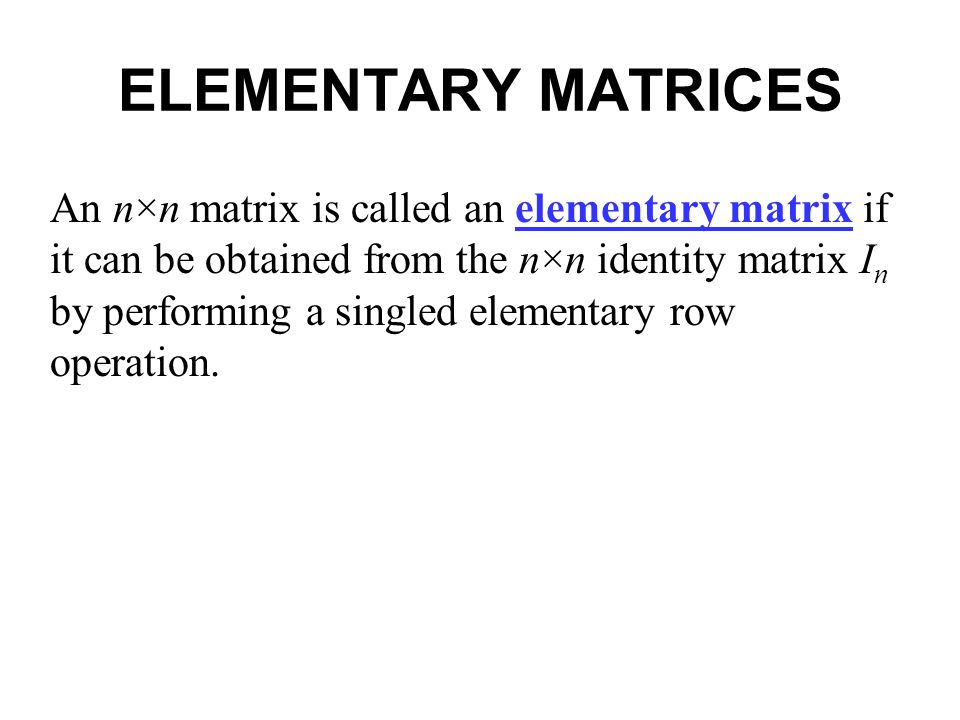 ELEMENTARY MATRICES

An $n \times n$ matrix is called an elementary matrix if it can be obtained from the $n \times n$ identity matrix $I_n$ by performing a singled elementary row operation.